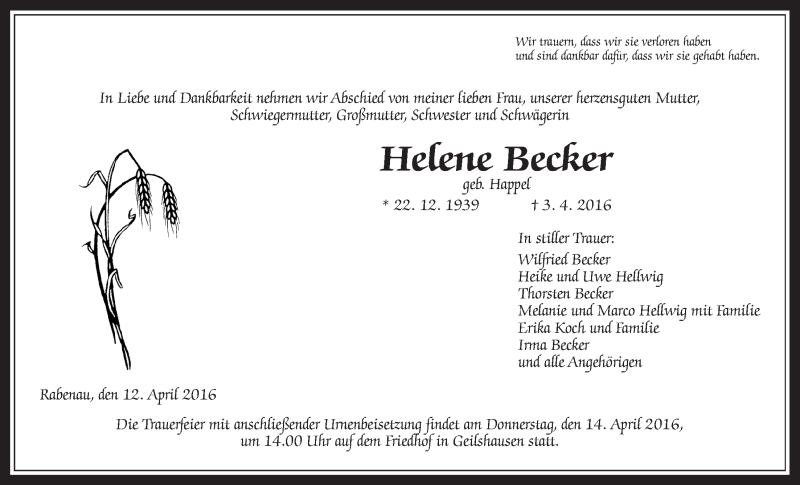 Wir trauern, dass wir sie verloren haben
und sind dankbar dafür, dass wir sie gehabt haben.

In Liebe und Dankbarkeit nehmen wir Abschied von meiner lieben Frau, unserer herzensguten Mutter, Schwiegermutter, Großmutter, Schwester und Schwägerin

Helene Becker
geb. Happel

* 22. 12. 1939 † 3. 4. 2016

In stiller Trauer:
Wilfried Becker
Heike und Uwe Hellwig
Thorsten Becker
Melanie und Marco Hellwig mit Familie
Erika Koch und Familie
Irma Becker
und alle Angehörigen

Rabenau, den 12. April 2016

Die Trauerfeier mit anschließender Urnenbeisetzung findet am Donnerstag, den 14. April 2016, um 14.00 Uhr auf dem Friedhof in Geilshausen statt.